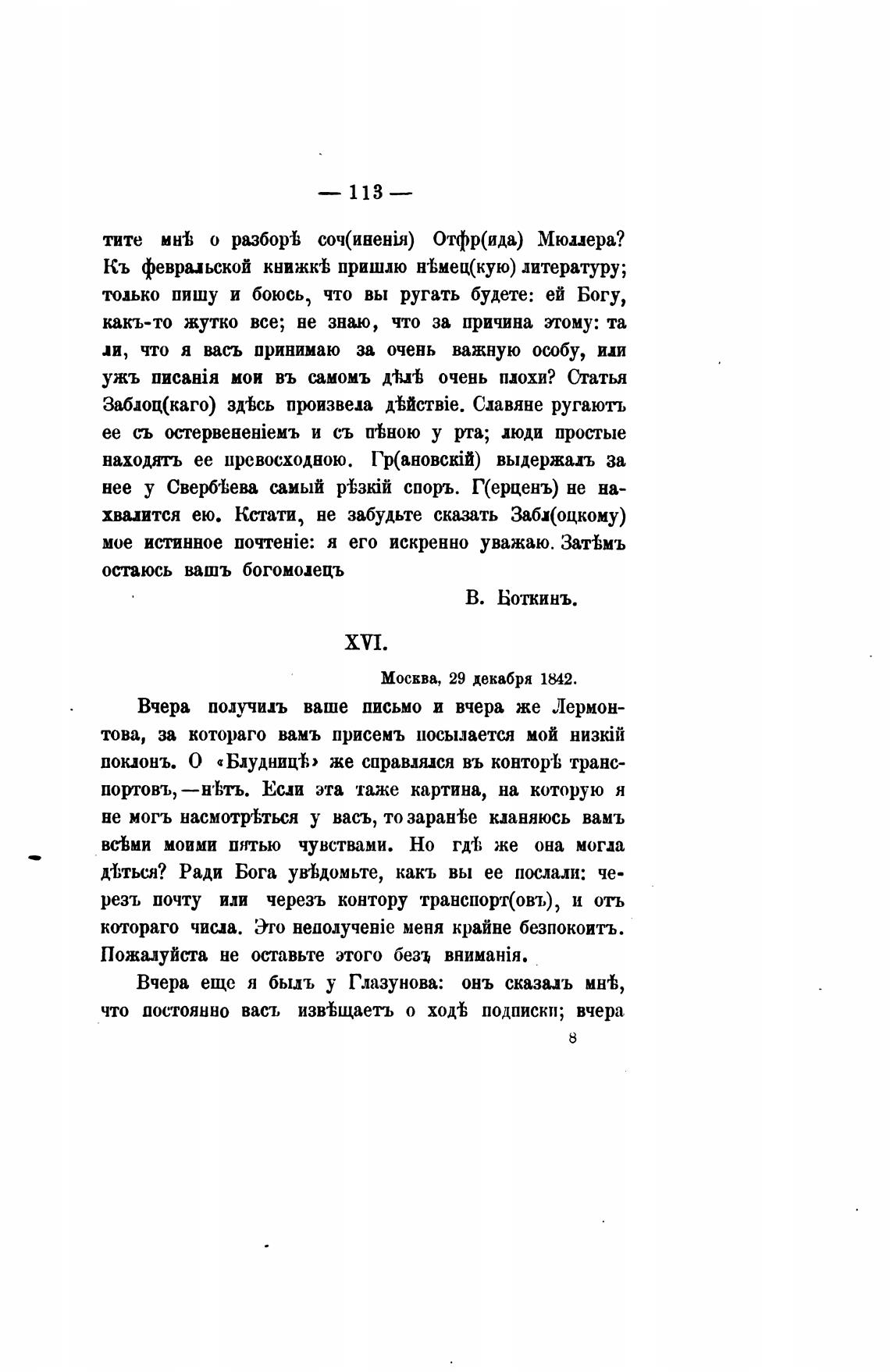 — 113 —

тите мнѣ о разборѣ соч(иненія) Отфр(ида) Мюллера? Къ февральской книжкѣ пришлю нѣмец(кую) литературу; только пишу и боюсь, что вы ругать будете: ей Богу, какъ-то жутко все; не знаю, что за причина этому: та ли, что я васъ принимаю за очень важную особу, или ужъ писанія мои въ самомъ дѣлѣ очень плохи? Статья Заблоц(каго) здѣсь произвела дѣйствіе. Славяне ругаютъ ее съ остервененіемъ и съ пѣною у рта; люди простые находятъ ее превосходною. Гр(ановскій) выдержалъ за нее у Свербѣева самый рѣзкій споръ. Г(ерценъ) не нахвалится ею. Кстати, не забудьте сказать Забл(оцкому) мое истинное почтеніе: я его искренно уважаю. Затѣмъ остаюсь вашъ богомолецъ

В. Боткинъ.

XVI.

Москва, 29 декабря 1842.

Вчера получилъ ваше письмо и вчера же Лермонтова, за котораго вамъ присемъ посылается мой низкій поклонъ. О «Блудницѣ» же справлялся въ конторѣ транспортовъ,—нѣтъ. Если эта таже картина, на которую я не могъ насмотрѣться у васъ, то заранѣе кланяюсь вамъ всѣми моими пятью чувствами. Но гдѣ же она могла дѣться? Ради Бога увѣдомьте, какъ вы ее послали: черезъ почту или черезъ контору транспорт(овъ), и отъ котораго числа. Это неполученіе меня крайне безпокоитъ. Пожалуйста не оставьте этого безъ вниманія.

Вчера еще я былъ у Глазунова: онъ сказалъ мнѣ, что постоянно васъ извѣщаетъ о ходѣ подписки; вчера

8